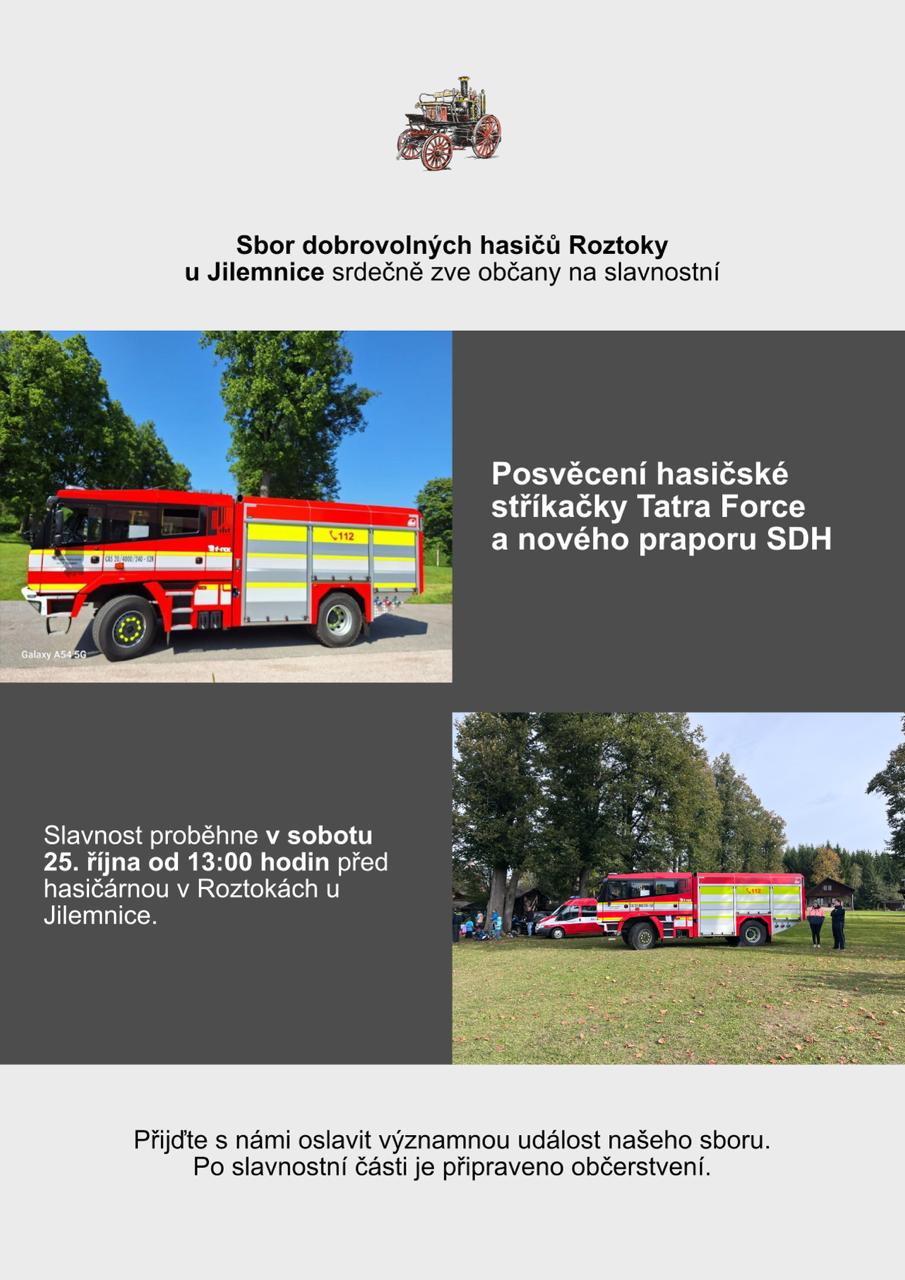 Sbor dobrovolných hasičů Roztoky u Jilemnice srdečně zve občany na slavnostní

112

Galaxy A54 5G

Posvěcení hasičské stříkačky Tatra Force a nového praporu SDH

Slavnost proběhne v sobotu 25. října od 13:00 hodin před hasičárnou v Roztokách u Jilemnice.

112

Přijďte s námi oslavit významnou událost našeho sboru.
Po slavnostní části je připraveno občerstvení.